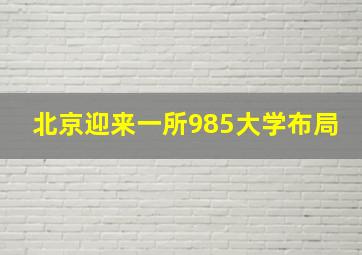 北京迎来一所985大学布局